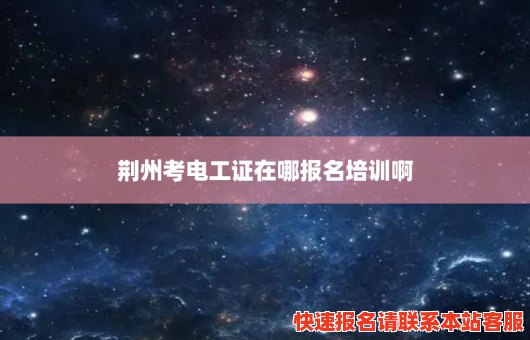 荆州考电工证在哪报名培训啊

快速报名请联系本站客服